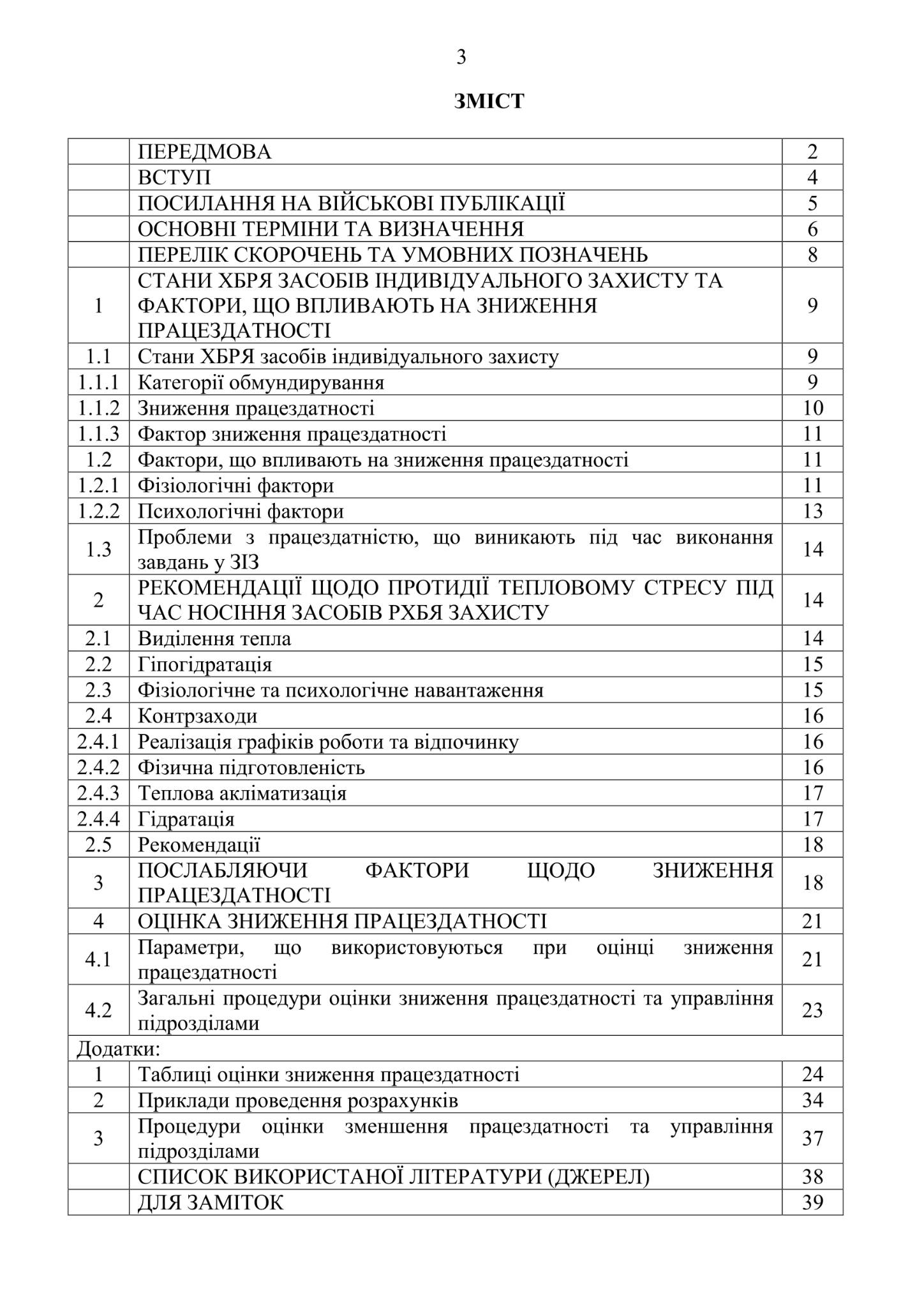 3

ЗМІСТ

| | | |
|---|---|---|
| | ПЕРЕДМОВА | 2 |
| | ВСТУП | 4 |
| | ПОСИЛАННЯ НА ВІЙСЬКОВІ ПУБЛІКАЦІЇ | 5 |
| | ОСНОВНІ ТЕРМІНИ ТА ВИЗНАЧЕННЯ | 6 |
| | ПЕРЕЛІК СКОРОЧЕНЬ ТА УМОВНИХ ПОЗНАЧЕНЬ | 8 |
| 1 | СТАНИ ХБРЯ ЗАСОБІВ ІНДИВІДУАЛЬНОГО ЗАХИСТУ ТА ФАКТОРИ, ЩО ВПЛИВАЮТЬ НА ЗНИЖЕННЯ ПРАЦЕЗДАТНОСТІ | 9 |
| 1.1 | Стани ХБРЯ засобів індивідуального захисту | 9 |
| 1.1.1 | Категорії обмундирування | 9 |
| 1.1.2 | Зниження працездатності | 10 |
| 1.1.3 | Фактор зниження працездатності | 11 |
| 1.2 | Фактори, що впливають на зниження працездатності | 11 |
| 1.2.1 | Фізіологічні фактори | 11 |
| 1.2.2 | Психологічні фактори | 13 |
| 1.3 | Проблеми з працездатністю, що виникають під час виконання завдань у ЗІЗ | 14 |
| 2 | РЕКОМЕНДАЦІЇ ЩОДО ПРОТИДІЇ ТЕПЛОВОМУ СТРЕСУ ПІД ЧАС НОСІННЯ ЗАСОБІВ РХБЯ ЗАХИСТУ | 14 |
| 2.1 | Виділення тепла | 14 |
| 2.2 | Гіпогідратація | 15 |
| 2.3 | Фізіологічне та психологічне навантаження | 15 |
| 2.4 | Контрзаходи | 16 |
| 2.4.1 | Реалізація графіків роботи та відпочинку | 16 |
| 2.4.2 | Фізична підготовленість | 16 |
| 2.4.3 | Теплова акліматизація | 17 |
| 2.4.4 | Гідратація | 17 |
| 2.5 | Рекомендації | 18 |
| 3 | ПОСЛАБЛЯЮЧИ ФАКТОРИ ЩОДО ЗНИЖЕННЯ ПРАЦЕЗДАТНОСТІ | 18 |
| 4 | ОЦІНКА ЗНИЖЕННЯ ПРАЦЕЗДАТНОСТІ | 21 |
| 4.1 | Параметри, що використовуються при оцінці зниження працездатності | 21 |
| 4.2 | Загальні процедури оцінки зниження працездатності та управління підрозділами | 23 |
| Додатки: | | |
| 1 | Таблиці оцінки зниження працездатності | 24 |
| 2 | Приклади проведення розрахунків | 34 |
| 3 | Процедури оцінки зменшення працездатності та управління підрозділами | 37 |
| | СПИСОК ВИКОРИСТАНОЇ ЛІТЕРАТУРИ (ДЖЕРЕЛ) | 38 |
| | ДЛЯ ЗАМІТОК | 39 |